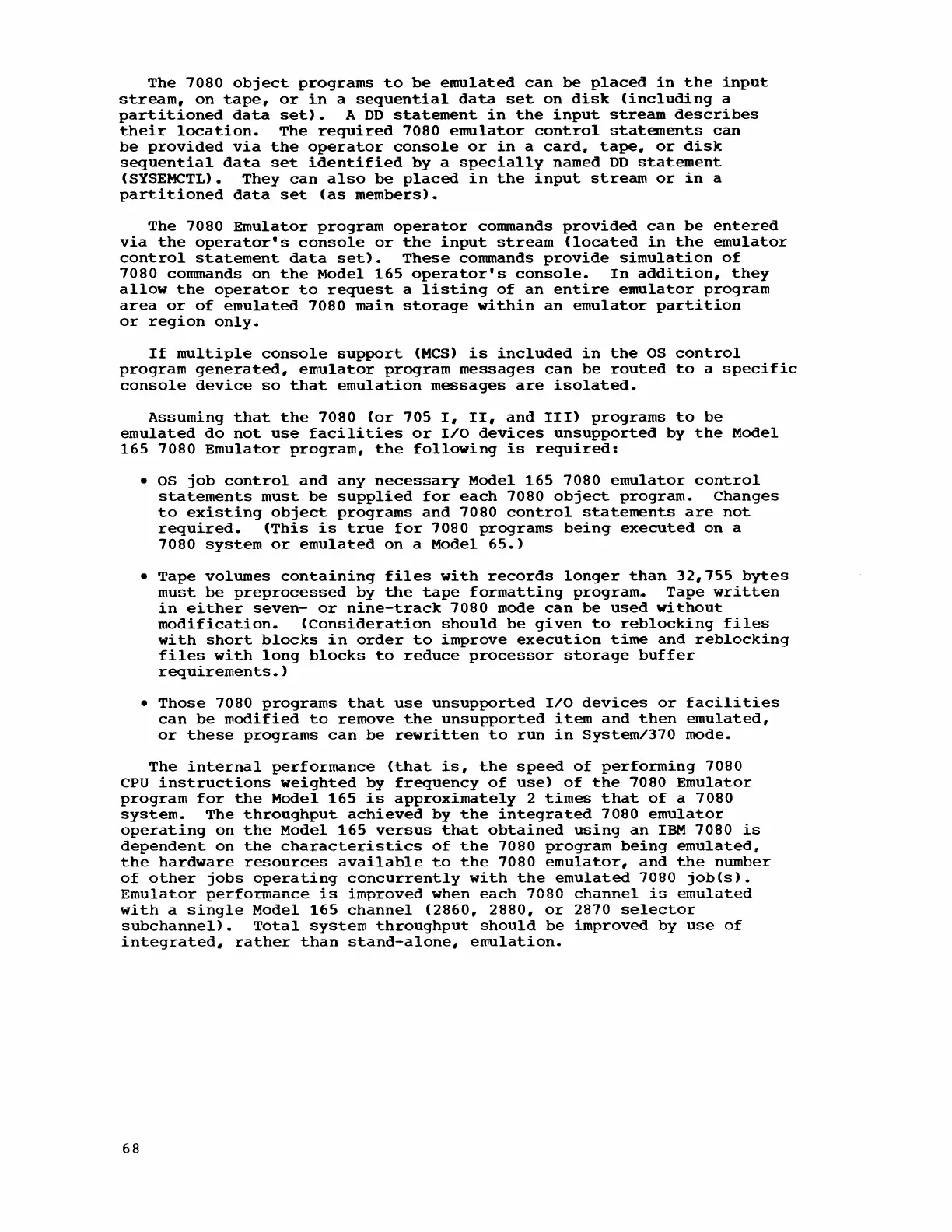 The 7080 object programs to be emulated can be placed in the input stream, on tape, or in a sequential data set on disk (including a partitioned data set). A DD statement in the input stream describes their location. The required 7080 emulator control statements can be provided via the operator console or in a card, tape, or disk sequential data set identified by a specially named DD statement (SYSEMCTL). They can also be placed in the input stream or in a partitioned data set (as members).

The 7080 Emulator program operator commands provided can be entered via the operator's console or the input stream (located in the emulator control statement data set). These commands provide simulation of 7080 commands on the Model 165 operator's console. In addition, they allow the operator to request a listing of an entire emulator program area or of emulated 7080 main storage within an emulator partition or region only.

If multiple console support (MCS) is included in the OS control program generated, emulator program messages can be routed to a specific console device so that emulation messages are isolated.

Assuming that the 7080 (or 705 I, II, and III) programs to be emulated do not use facilities or I/O devices unsupported by the Model 165 7080 Emulator program, the following is required:

• OS job control and any necessary Model 165 7080 emulator control statements must be supplied for each 7080 object program. Changes to existing object programs and 7080 control statements are not required. (This is true for 7080 programs being executed on a 7080 system or emulated on a Model 65.)

• Tape volumes containing files with records longer than 32,755 bytes must be preprocessed by the tape formatting program. Tape written in either seven- or nine-track 7080 mode can be used without modification. (Consideration should be given to reblocking files with short blocks in order to improve execution time and reblocking files with long blocks to reduce processor storage buffer requirements.)

• Those 7080 programs that use unsupported I/O devices or facilities can be modified to remove the unsupported item and then emulated, or these programs can be rewritten to run in System/370 mode.

The internal performance (that is, the speed of performing 7080 CPU instructions weighted by frequency of use) of the 7080 Emulator program for the Model 165 is approximately 2 times that of a 7080 system. The throughput achieved by the integrated 7080 emulator operating on the Model 165 versus that obtained using an IBM 7080 is dependent on the characteristics of the 7080 program being emulated, the hardware resources available to the 7080 emulator, and the number of other jobs operating concurrently with the emulated 7080 job(s). Emulator performance is improved when each 7080 channel is emulated with a single Model 165 channel (2860, 2880, or 2870 selector subchannel). Total system throughput should be improved by use of integrated, rather than stand-alone, emulation.

68